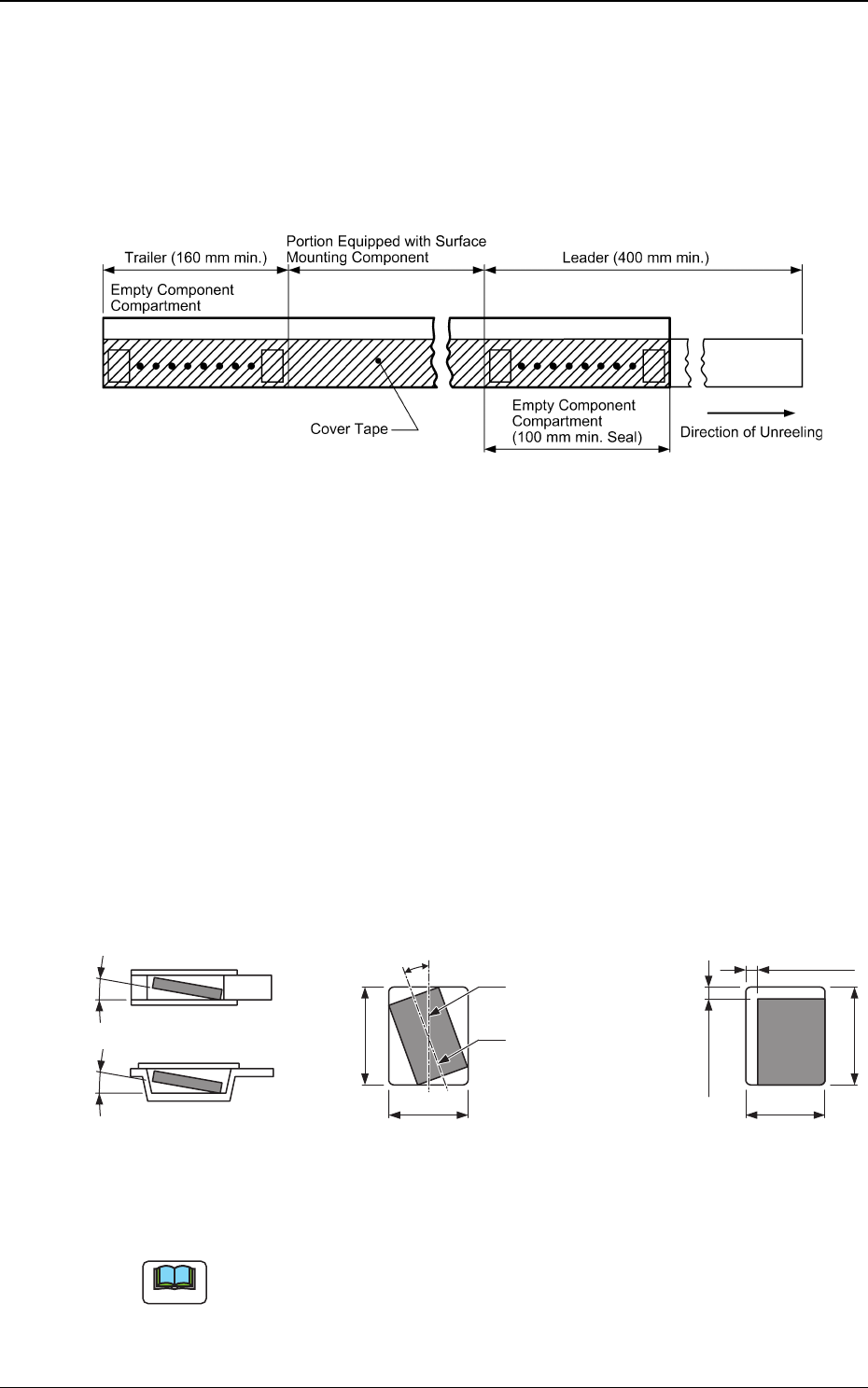 Trailer (160 mm min.)

Portion Equipped with Surface Mounting Component

Leader (400 mm min.)

Empty Component Compartment

Cover Tape

Empty Component Compartment (100 mm min. Seal)

Direction of Unreeling